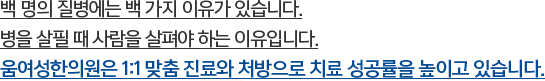 백 명의 질병에는 백 가지 이유가 있습니다.
병을 살필 때 사람을 살펴야 하는 이유입니다.
움여성한의원은 1:1 맞춤 진료와 처방으로 치료 성공률을 높이고 있습니다.